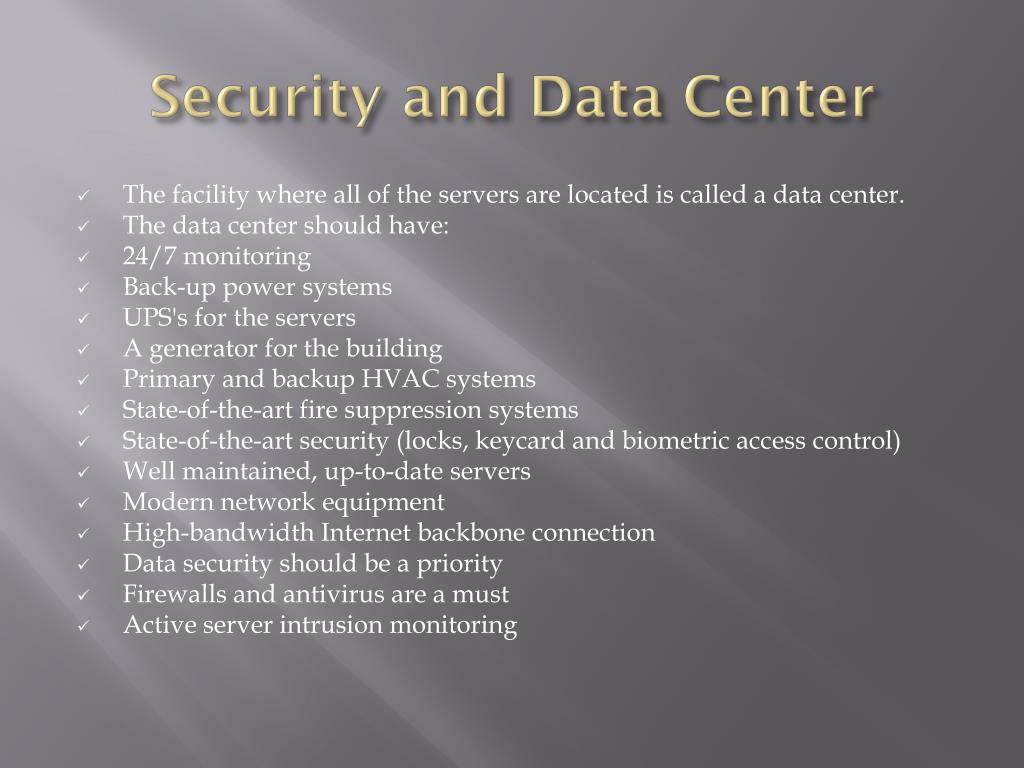 Security and Data Center

✓ The facility where all of the servers are located is called a data center.
✓ The data center should have:
✓ 24/7 monitoring
✓ Back-up power systems
✓ UPS's for the servers
✓ A generator for the building
✓ Primary and backup HVAC systems
✓ State-of-the-art fire suppression systems
✓ State-of-the-art security (locks, keycard and biometric access control)
✓ Well maintained, up-to-date servers
✓ Modern network equipment
✓ High-bandwidth Internet backbone connection
✓ Data security should be a priority
✓ Firewalls and antivirus are a must
✓ Active server intrusion monitoring